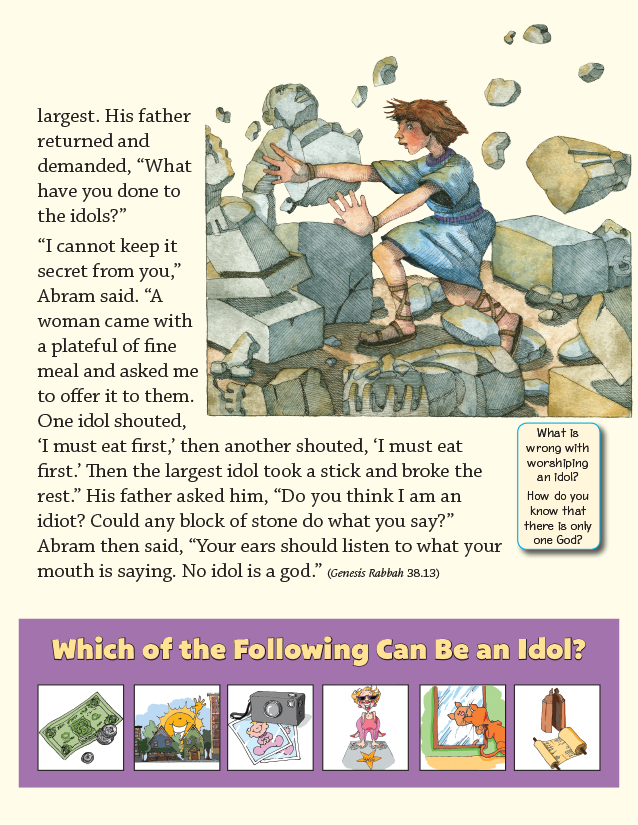 largest. His father returned and demanded, "What have you done to the idols?"

"I cannot keep it secret from you," Abram said. "A woman came with a plateful of fine meal and asked me to offer it to them. One idol shouted, 'I must eat first,' then another shouted, 'I must eat first.' Then the largest idol took a stick and broke the rest." His father asked him, "Do you think I am an idiot? Could any block of stone do what you say?" Abram then said, "Your ears should listen to what your mouth is saying. No idol is a god." (Genesis Rabbah 38.13)

What is wrong with worshiping an idol?
How do you know that there is only one God?

Which of the Following Can Be an Idol?